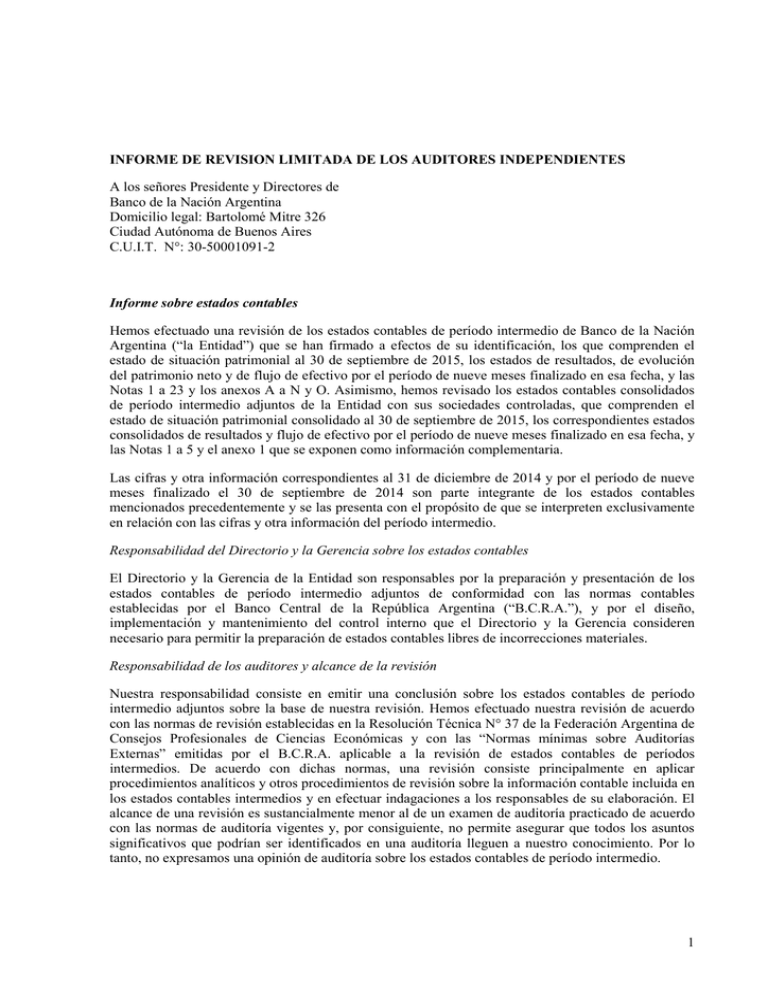 INFORME DE REVISION LIMITADA DE LOS AUDITORES INDEPENDIENTES

A los señores Presidente y Directores de
Banco de la Nación Argentina
Domicilio legal: Bartolomé Mitre 326
Ciudad Autónoma de Buenos Aires
C.U.I.T. N°: 30-50001091-2

Informe sobre estados contables

Hemos efectuado una revisión de los estados contables de período intermedio de Banco de la Nación Argentina ("la Entidad") que se han firmado a efectos de su identificación, los que comprenden el estado de situación patrimonial al 30 de septiembre de 2015, los estados de resultados, de evolución del patrimonio neto y de flujo de efectivo por el período de nueve meses finalizado en esa fecha, y las Notas 1 a 23 y los anexos A a N y O. Asimismo, hemos revisado los estados contables consolidados de período intermedio adjuntos de la Entidad con sus sociedades controladas, que comprenden el estado de situación patrimonial consolidado al 30 de septiembre de 2015, los correspondientes estados consolidados de resultados y flujo de efectivo por el período de nueve meses finalizado en esa fecha, y las Notas 1 a 5 y el anexo 1 que se exponen como información complementaria.

Las cifras y otra información correspondientes al 31 de diciembre de 2014 y por el período de nueve meses finalizado el 30 de septiembre de 2014 son parte integrante de los estados contables mencionados precedentemente y se las presenta con el propósito de que se interpreten exclusivamente en relación con las cifras y otra información del período intermedio.

Responsabilidad del Directorio y la Gerencia sobre los estados contables

El Directorio y la Gerencia de la Entidad son responsables por la preparación y presentación de los estados contables de período intermedio adjuntos de conformidad con las normas contables establecidas por el Banco Central de la República Argentina ("B.C.R.A."), y por el diseño, implementación y mantenimiento del control interno que el Directorio y la Gerencia consideren necesario para permitir la preparación de estados contables libres de incorrecciones materiales.

Responsabilidad de los auditores y alcance de la revisión

Nuestra responsabilidad consiste en emitir una conclusión sobre los estados contables de período intermedio adjuntos sobre la base de nuestra revisión. Hemos efectuado nuestra revisión de acuerdo con las normas de revisión establecidas en la Resolución Técnica N° 37 de la Federación Argentina de Consejos Profesionales de Ciencias Económicas y con las "Normas mínimas sobre Auditorías Externas" emitidas por el B.C.R.A. aplicable a la revisión de estados contables de períodos intermedios. De acuerdo con dichas normas, una revisión consiste principalmente en aplicar procedimientos analíticos y otros procedimientos de revisión sobre la información contable incluida en los estados contables intermedios y en efectuar indagaciones a los responsables de su elaboración. El alcance de una revisión es sustancialmente menor al de un examen de auditoría practicado de acuerdo con las normas de auditoría vigentes y, por consiguiente, no permite asegurar que todos los asuntos significativos que podrían ser identificados en una auditoría lleguen a nuestro conocimiento. Por lo tanto, no expresamos una opinión de auditoría sobre los estados contables de período intermedio.

1